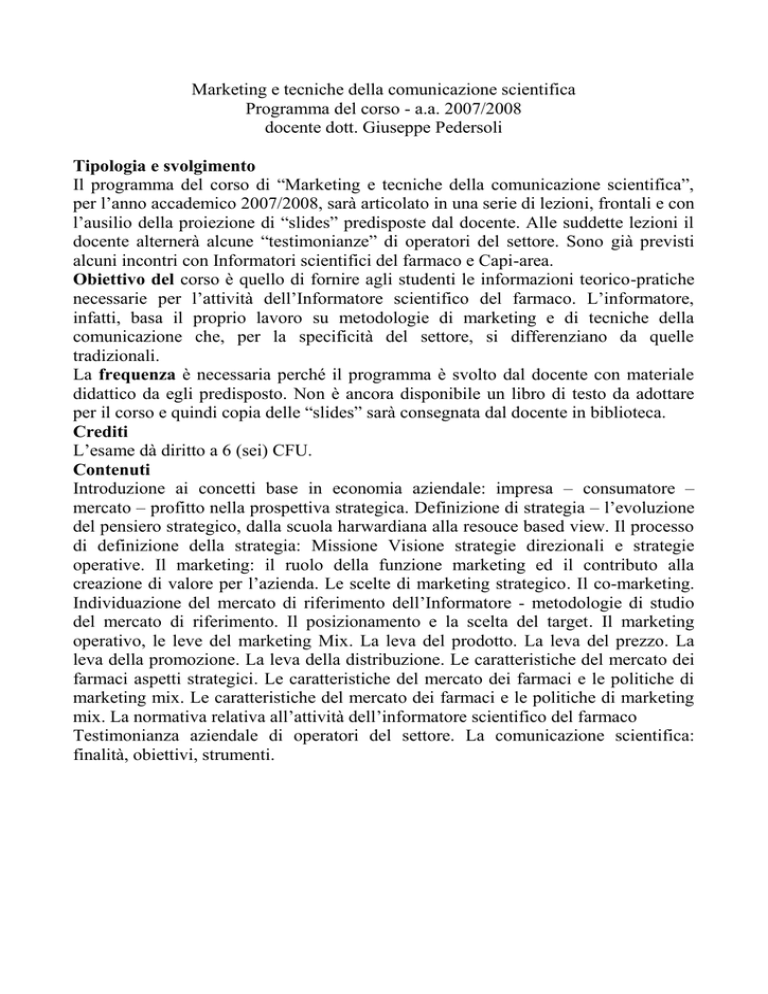 Marketing e tecniche della comunicazione scientifica
Programma del corso - a.a. 2007/2008
docente dott. Giuseppe Pedersoli

Tipologia e svolgimento
Il programma del corso di “Marketing e tecniche della comunicazione scientifica”, per l’anno accademico 2007/2008, sarà articolato in una serie di lezioni, frontali e con l’ausilio della proiezione di “slides” predisposte dal docente. Alle suddette lezioni il docente alternerà alcune “testimonianze” di operatori del settore. Sono già previsti alcuni incontri con Informatori scientifici del farmaco e Capi-area.
Obiettivo del corso è quello di fornire agli studenti le informazioni teorico-pratiche necessarie per l’attività dell’Informatore scientifico del farmaco. L’informatore, infatti, basa il proprio lavoro su metodologie di marketing e di tecniche della comunicazione che, per la specificità del settore, si differenziano da quelle tradizionali.
La frequenza è necessaria perché il programma è svolto dal docente con materiale didattico da egli predisposto. Non è ancora disponibile un libro di testo da adottare per il corso e quindi copia delle “slides” sarà consegnata dal docente in biblioteca.
Crediti
L’esame dà diritto a 6 (sei) CFU.
Contenuti
Introduzione ai concetti base in economia aziendale: impresa – consumatore – mercato – profitto nella prospettiva strategica. Definizione di strategia – l’evoluzione del pensiero strategico, dalla scuola harwardiana alla resouce based view. Il processo di definizione della strategia: Missione Visione strategie direzionali e strategie operative. Il marketing: il ruolo della funzione marketing ed il contributo alla creazione di valore per l’azienda. Le scelte di marketing strategico. Il co-marketing. Individuazione del mercato di riferimento dell’Informatore - metodologie di studio del mercato di riferimento. Il posizionamento e la scelta del target. Il marketing operativo, le leve del marketing Mix. La leva del prodotto. La leva del prezzo. La leva della promozione. La leva della distribuzione. Le caratteristiche del mercato dei farmaci aspetti strategici. Le caratteristiche del mercato dei farmaci e le politiche di marketing mix. Le caratteristiche del mercato dei farmaci e le politiche di marketing mix. La normativa relativa all’attività dell’informatore scientifico del farmaco
Testimonianza aziendale di operatori del settore. La comunicazione scientifica: finalità, obiettivi, strumenti.